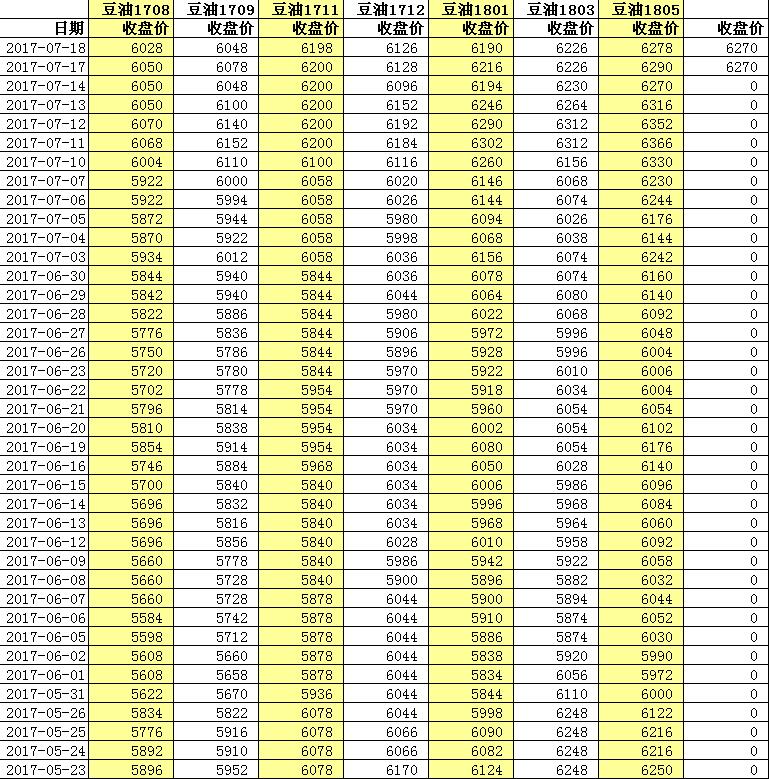 |  | 豆油1708 | 豆油1709 | 豆油1711 | 豆油1712 | 豆油1801 | 豆油1803 | 豆油1805 |  |
|---|---|---|---|---|---|---|---|---|
| 日期 | 收盘价 | 收盘价 | 收盘价 | 收盘价 | 收盘价 | 收盘价 | 收盘价 | 收盘价 |
| 2017-07-18 | 6028 | 6048 | 6198 | 6126 | 6190 | 6226 | 6278 | 6270 |
| 2017-07-17 | 6050 | 6078 | 6200 | 6128 | 6216 | 6226 | 6290 | 6270 |
| 2017-07-14 | 6050 | 6048 | 6200 | 6096 | 6194 | 6230 | 6270 | 0 |
| 2017-07-13 | 6050 | 6100 | 6200 | 6152 | 6246 | 6264 | 6316 | 0 |
| 2017-07-12 | 6070 | 6140 | 6200 | 6192 | 6290 | 6312 | 6352 | 0 |
| 2017-07-11 | 6068 | 6152 | 6200 | 6184 | 6302 | 6312 | 6366 | 0 |
| 2017-07-10 | 6004 | 6110 | 6100 | 6116 | 6260 | 6156 | 6330 | 0 |
| 2017-07-07 | 5922 | 6000 | 6058 | 6020 | 6146 | 6068 | 6230 | 0 |
| 2017-07-06 | 5922 | 5994 | 6058 | 6026 | 6144 | 6074 | 6244 | 0 |
| 2017-07-05 | 5872 | 5944 | 6058 | 5980 | 6094 | 6026 | 6176 | 0 |
| 2017-07-04 | 5870 | 5922 | 6058 | 5998 | 6068 | 6038 | 6144 | 0 |
| 2017-07-03 | 5934 | 6012 | 6058 | 6036 | 6156 | 6074 | 6242 | 0 |
| 2017-06-30 | 5844 | 5940 | 5844 | 6036 | 6078 | 6074 | 6160 | 0 |
| 2017-06-29 | 5842 | 5940 | 5844 | 6044 | 6064 | 6080 | 6140 | 0 |
| 2017-06-28 | 5822 | 5886 | 5844 | 5980 | 6022 | 6068 | 6092 | 0 |
| 2017-06-27 | 5776 | 5836 | 5844 | 5906 | 5972 | 5996 | 6048 | 0 |
| 2017-06-26 | 5750 | 5786 | 5844 | 5896 | 5928 | 5996 | 6004 | 0 |
| 2017-06-23 | 5720 | 5780 | 5844 | 5970 | 5922 | 6010 | 6006 | 0 |
| 2017-06-22 | 5702 | 5778 | 5954 | 5970 | 5918 | 6034 | 6004 | 0 |
| 2017-06-21 | 5796 | 5814 | 5954 | 5970 | 5960 | 6054 | 6054 | 0 |
| 2017-06-20 | 5810 | 5838 | 5954 | 6034 | 6002 | 6054 | 6102 | 0 |
| 2017-06-19 | 5854 | 5914 | 5954 | 6034 | 6080 | 6054 | 6176 | 0 |
| 2017-06-16 | 5746 | 5884 | 5968 | 6034 | 6050 | 6028 | 6140 | 0 |
| 2017-06-15 | 5700 | 5840 | 5840 | 6034 | 6006 | 5986 | 6096 | 0 |
| 2017-06-14 | 5696 | 5832 | 5840 | 6034 | 5996 | 5968 | 6084 | 0 |
| 2017-06-13 | 5696 | 5816 | 5840 | 6034 | 5968 | 5964 | 6060 | 0 |
| 2017-06-12 | 5696 | 5856 | 5840 | 6028 | 6010 | 5958 | 6092 | 0 |
| 2017-06-09 | 5660 | 5778 | 5840 | 5986 | 5942 | 5922 | 6058 | 0 |
| 2017-06-08 | 5660 | 5728 | 5840 | 5900 | 5896 | 5882 | 6032 | 0 |
| 2017-06-07 | 5660 | 5728 | 5878 | 6044 | 5900 | 5894 | 6044 | 0 |
| 2017-06-06 | 5584 | 5742 | 5878 | 6044 | 5910 | 5874 | 6052 | 0 |
| 2017-06-05 | 5598 | 5712 | 5878 | 6044 | 5886 | 5874 | 6030 | 0 |
| 2017-06-02 | 5608 | 5660 | 5878 | 6044 | 5838 | 5920 | 5990 | 0 |
| 2017-06-01 | 5608 | 5658 | 5878 | 6044 | 5834 | 6056 | 5972 | 0 |
| 2017-05-31 | 5622 | 5670 | 5936 | 6044 | 5844 | 6110 | 6000 | 0 |
| 2017-05-26 | 5834 | 5822 | 6078 | 6044 | 5998 | 6248 | 6122 | 0 |
| 2017-05-25 | 5776 | 5916 | 6078 | 6066 | 6090 | 6248 | 6216 | 0 |
| 2017-05-24 | 5892 | 5910 | 6078 | 6066 | 6082 | 6248 | 6216 | 0 |
| 2017-05-23 | 5896 | 5952 | 6078 | 6170 | 6124 | 6248 | 6250 | 0 |